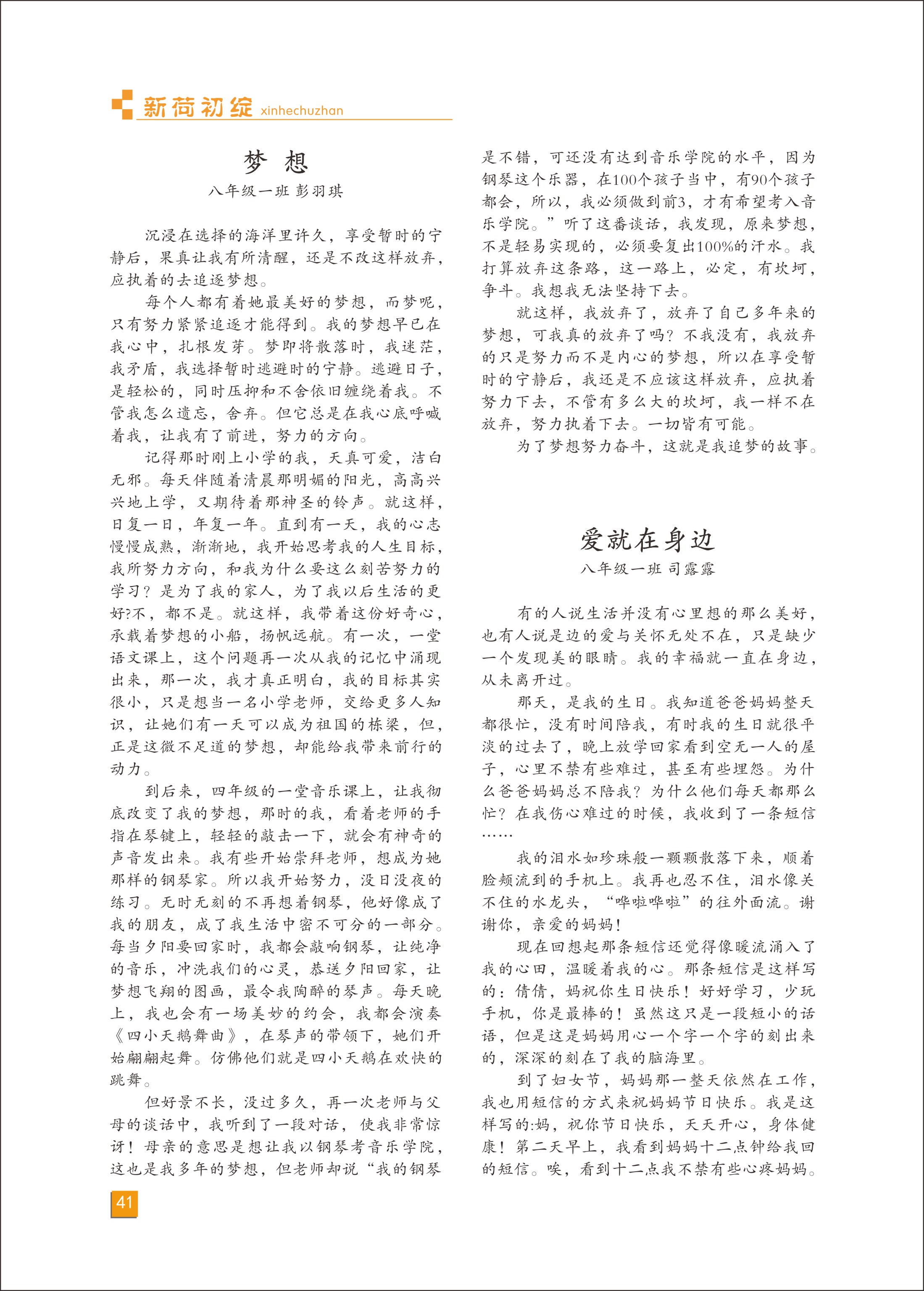 新荷初绽 xinhechuzhan

梦 想

八年级一班 彭羽琪

沉浸在选择的海洋里许久，享受暂时的宁静后，果真让我有所清醒，还是不改这样放弃，应执着的去追逐梦想。

每个人都有着她最美好的梦想，而梦呢，只有努力紧紧追逐才能得到。我的梦想早已在我心中，扎根发芽。梦即将散落时，我迷茫，我矛盾，我选择暂时逃避时的宁静。逃避日子，是轻松的，同时压抑和不舍依旧缠绕着我。不管我怎么遗忘，舍弃。但它总是在我心底呼喊着我，让我有了前进，努力的方向。

记得那时刚上小学的我，天真可爱，洁白无邪。每天伴随着清晨那明媚的阳光，高高兴兴地上学，又期待着那神圣的铃声。就这样，日复一日，年复一年。直到有一天，我的心志慢慢成熟，渐渐地，我开始思考我的人生目标，我所努力方向，和我为什么要这么刻苦努力的学习？是为了我的家人，为了我以后生活的更好?不，都不是。就这样，我带着这份好奇心，承载着梦想的小船，扬帆远航。有一次，一堂语文课上，这个问题再一次从我的记忆中涌现出来，那一次，我才真正明白，我的目标其实很小，只是想当一名小学老师，交给更多人知识，让她们有一天可以成为祖国的栋梁，但，正是这微不足道的梦想，却能给我带来前行的动力。

到后来，四年级的一堂音乐课上，让我彻底改变了我的梦想，那时的我，看着老师的手指在琴键上，轻轻的敲击一下，就会有神奇的声音发出来。我有些开始崇拜老师，想成为她那样的钢琴家。所以我开始努力，没日没夜的练习。无时无刻的不再想着钢琴，他好像成了我的朋友，成了我生活中密不可分的一部分。每当夕阳要回家时，我都会敲响钢琴，让纯净的音乐，冲洗我们的心灵，恭送夕阳回家，让梦想飞翔的图画，最令我陶醉的琴声。每天晚上，我也会有一场美妙的约会，我都会演奏《四小天鹅舞曲》，在琴声的带领下，她们开始翩翩起舞。仿佛他们就是四小天鹅在欢快的跳舞。

但好景不长，没过多久，再一次老师与父母的谈话中，我听到了一段对话，使我非常惊讶！母亲的意思是想让我以钢琴考音乐学院，这也是我多年的梦想，但老师却说“我的钢琴是不错，可还没有达到音乐学院的水平，因为钢琴这个乐器，在100个孩子当中，有90个孩子都会，所以，我必须做到前3，才有希望考入音乐学院。”听了这番谈话，我发现，原来梦想，不是轻易实现的，必须要复出100%的汗水。我打算放弃这条路，这一路上，必定，有坎坷，争斗。我想我无法坚持下去。

就这样，我放弃了，放弃了自己多年来的梦想，可我真的放弃了吗？不我没有，我放弃的只是努力而不是内心的梦想，所以在享受暂时的宁静后，我还是不应该这样放弃，应执着努力下去，不管有多么大的坎坷，我一样不在放弃，努力执着下去。一切皆有可能。

为了梦想努力奋斗，这就是我追梦的故事。

爱就在身边

八年级一班 司露露

有的人说生活并没有心里想的那么美好，也有人说是边的爱与关怀无处不在，只是缺少一个发现美的眼睛。我的幸福就一直在身边，从未离开过。

那天，是我的生日。我知道爸爸妈妈整天都很忙，没有时间陪我，有时我的生日就很平淡的过去了，晚上放学回家看到空无一人的屋子，心里不禁有些难过，甚至有些埋怨。为什么爸爸妈妈总不陪我？为什么他们每天都那么忙？在我伤心难过的时候，我收到了一条短信……

我的泪水如珍珠般一颗颗散落下来，顺着脸颊流到的手机上。我再也忍不住，泪水像关不住的水龙头，“哗啦哗啦”的往外面流。谢谢你，亲爱的妈妈！

现在回想起那条短信还觉得像暖流涌入了我的心田，温暖着我的心。那条短信是这样写的：倩倩，妈祝你生日快乐！好好学习，少玩手机，你是最棒的！虽然这只是一段短小的话语，但是这是妈妈用心一个字一个字的刻出来的，深深的刻在了我的脑海里。

到了妇女节，妈妈那一整天依然在工作，我也用短信的方式来祝妈妈节日快乐。我是这样写的:妈，祝你节日快乐，天天开心，身体健康！第二天早上，我看到妈妈十二点钟给我回的短信。唉，看到十二点我不禁有些心疼妈妈。

41